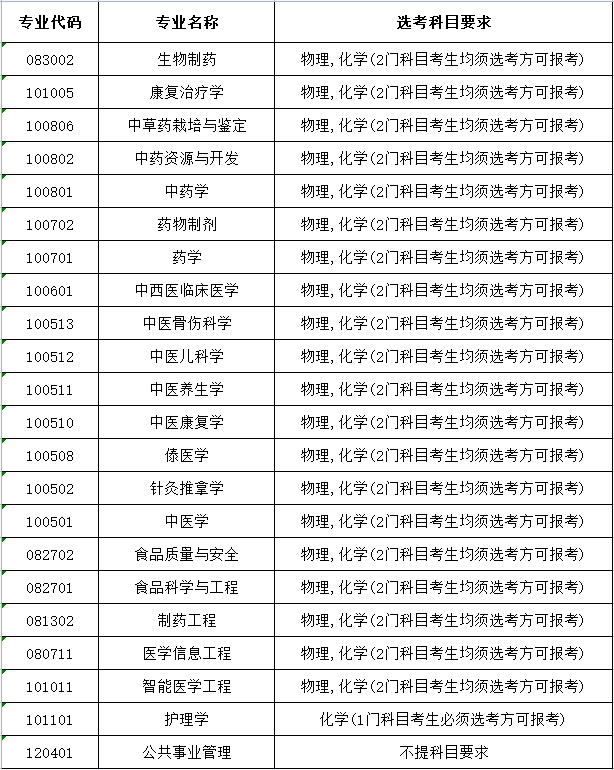 | 专业代码 | 专业名称 | 选考科目要求 |
|---|---|---|
| 083002 | 生物制药 | 物理,化学(2门科目考生均须选考方可报考) |
| 101005 | 康复治疗学 | 物理,化学(2门科目考生均须选考方可报考) |
| 100806 | 中草药栽培与鉴定 | 物理,化学(2门科目考生均须选考方可报考) |
| 100802 | 中药资源与开发 | 物理,化学(2门科目考生均须选考方可报考) |
| 100801 | 中药学 | 物理,化学(2门科目考生均须选考方可报考) |
| 100702 | 药物制剂 | 物理,化学(2门科目考生均须选考方可报考) |
| 100701 | 药学 | 物理,化学(2门科目考生均须选考方可报考) |
| 100601 | 中西医临床医学 | 物理,化学(2门科目考生均须选考方可报考) |
| 100513 | 中医骨伤科学 | 物理,化学(2门科目考生均须选考方可报考) |
| 100512 | 中医儿科学 | 物理,化学(2门科目考生均须选考方可报考) |
| 100511 | 中医养生学 | 物理,化学(2门科目考生均须选考方可报考) |
| 100510 | 中医康复学 | 物理,化学(2门科目考生均须选考方可报考) |
| 100508 | 傣医学 | 物理,化学(2门科目考生均须选考方可报考) |
| 100502 | 针灸推拿学 | 物理,化学(2门科目考生均须选考方可报考) |
| 100501 | 中医学 | 物理,化学(2门科目考生均须选考方可报考) |
| 082702 | 食品质量与安全 | 物理,化学(2门科目考生均须选考方可报考) |
| 082701 | 食品科学与工程 | 物理,化学(2门科目考生均须选考方可报考) |
| 081302 | 制药工程 | 物理,化学(2门科目考生均须选考方可报考) |
| 080711 | 医学信息工程 | 物理,化学(2门科目考生均须选考方可报考) |
| 101011 | 智能医学工程 | 物理,化学(2门科目考生均须选考方可报考) |
| 101101 | 护理学 | 化学(1门科目考生必须选考方可报考) |
| 120401 | 公共事业管理 | 不提科目要求 |